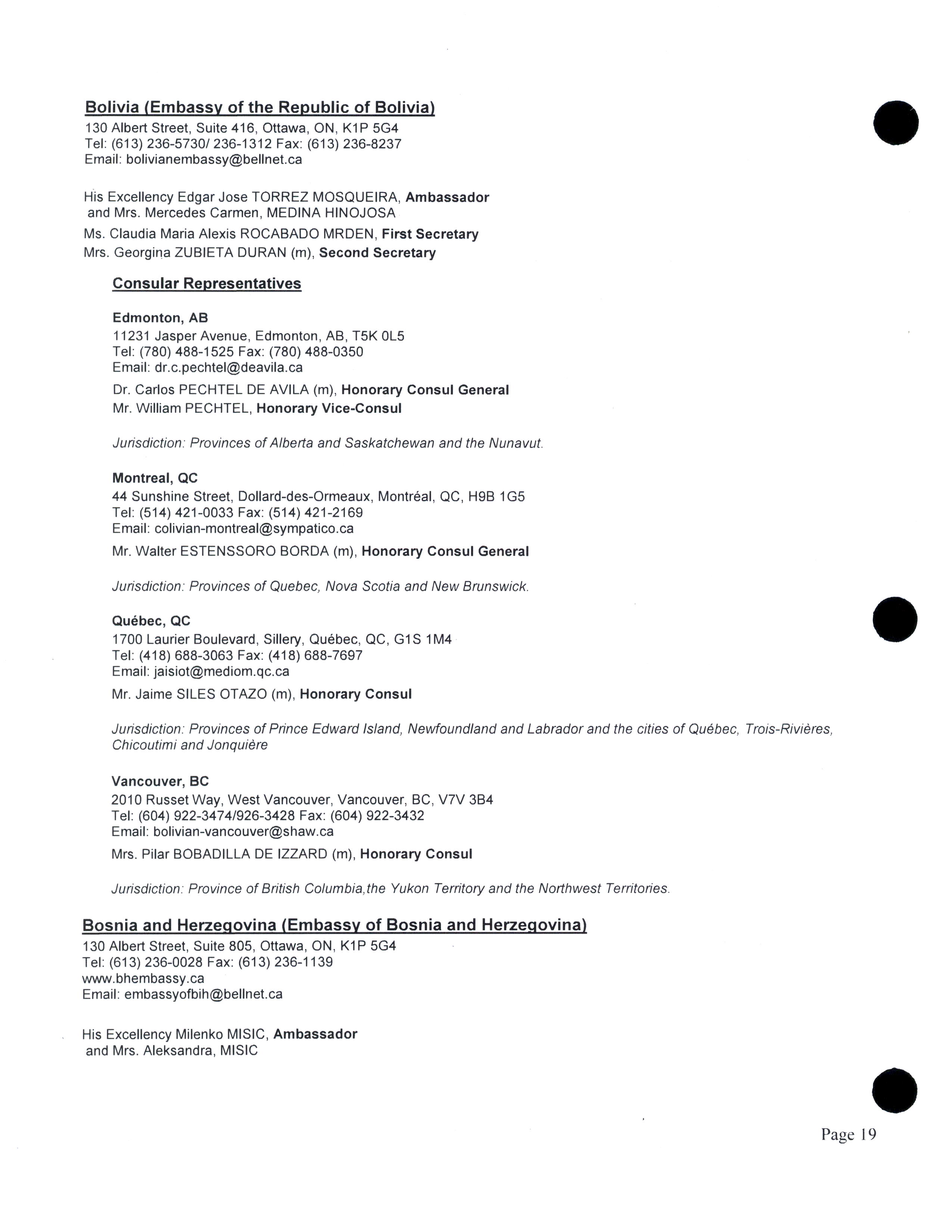 Bolivia (Embassy of the Republic of Bolivia)
130 Albert Street, Suite 416, Ottawa, ON, K1P 5G4
Tel: (613) 236-5730/ 236-1312 Fax: (613) 236-8237
Email: bolivianembassy@bellnet.ca

His Excellency Edgar Jose TORREZ MOSQUEIRA, Ambassador
and Mrs. Mercedes Carmen, MEDINA HINOJOSA
Ms. Claudia Maria Alexis ROCABADO MRDEN, First Secretary
Mrs. Georgina ZUBIETA DURAN (m), Second Secretary

Consular Representatives

Edmonton, AB
11231 Jasper Avenue, Edmonton, AB, T5K 0L5
Tel: (780) 488-1525 Fax: (780) 488-0350
Email: dr.c.pechtel@deavila.ca
Dr. Carlos PECHTEL DE AVILA (m), Honorary Consul General
Mr. William PECHTEL, Honorary Vice-Consul

Jurisdiction: Provinces of Alberta and Saskatchewan and the Nunavut.

Montreal, QC
44 Sunshine Street, Dollard-des-Ormeaux, Montréal, QC, H9B 1G5
Tel: (514) 421-0033 Fax: (514) 421-2169
Email: colivian-montreal@sympatico.ca
Mr. Walter ESTENSSORO BORDA (m), Honorary Consul General

Jurisdiction: Provinces of Quebec, Nova Scotia and New Brunswick.

Québec, QC
1700 Laurier Boulevard, Sillery, Québec, QC, G1S 1M4
Tel: (418) 688-3063 Fax: (418) 688-7697
Email: jaisiot@mediom.qc.ca
Mr. Jaime SILES OTAZO (m), Honorary Consul

Jurisdiction: Provinces of Prince Edward Island, Newfoundland and Labrador and the cities of Québec, Trois-Rivières, Chicoutimi and Jonquière

Vancouver, BC
2010 Russet Way, West Vancouver, Vancouver, BC, V7V 3B4
Tel: (604) 922-3474/926-3428 Fax: (604) 922-3432
Email: bolivian-vancouver@shaw.ca
Mrs. Pilar BOBADILLA DE IZZARD (m), Honorary Consul

Jurisdiction: Province of British Columbia,the Yukon Territory and the Northwest Territories.

Bosnia and Herzegovina (Embassy of Bosnia and Herzegovina)
130 Albert Street, Suite 805, Ottawa, ON, K1P 5G4
Tel: (613) 236-0028 Fax: (613) 236-1139
www.bhembassy.ca
Email: embassyofbih@bellnet.ca

His Excellency Milenko MISIC, Ambassador
and Mrs. Aleksandra, MISIC

Page 19